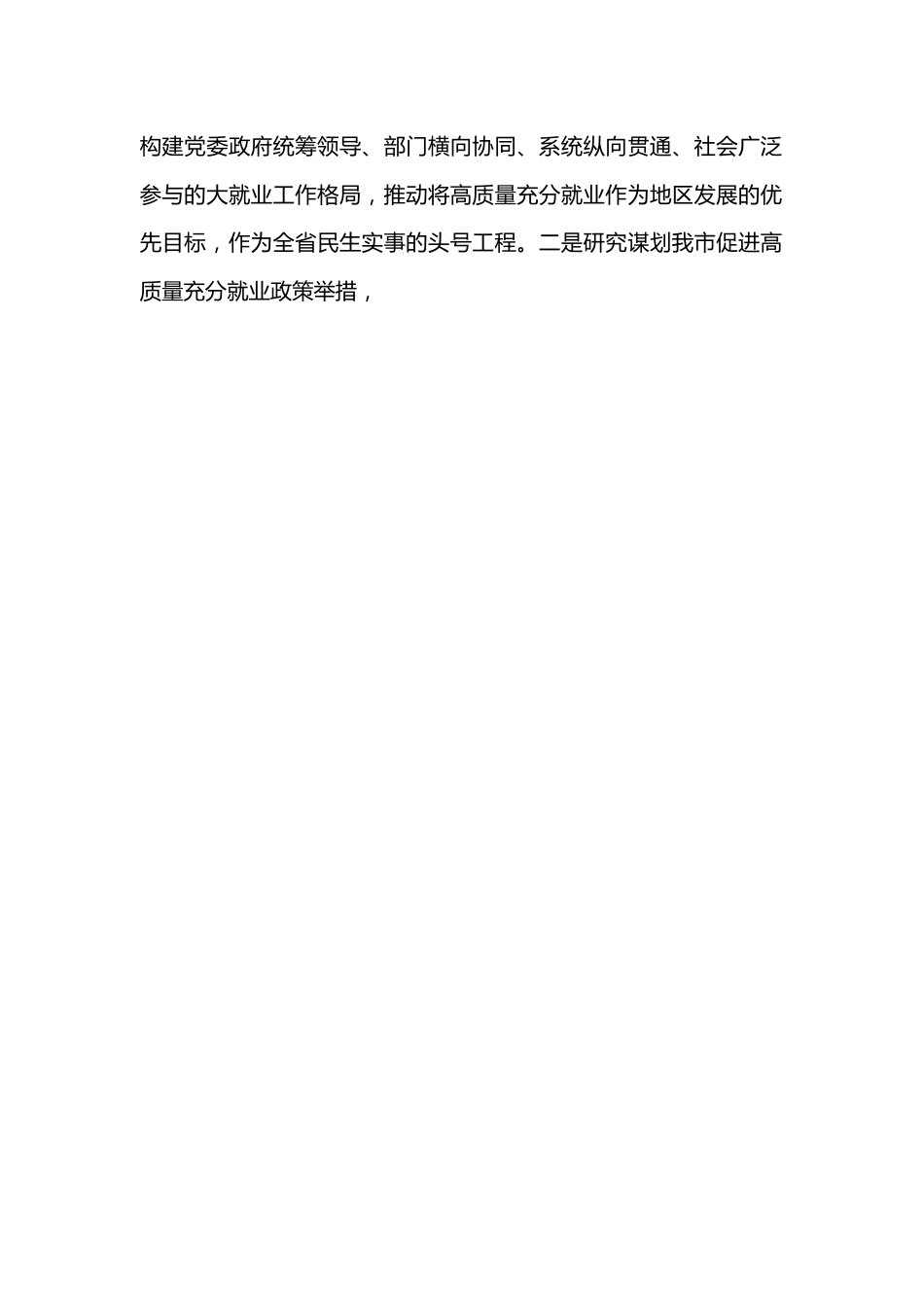 构建党委政府统筹领导、部门横向协同、系统纵向贯通、社会广泛参与的大就业工作格局，推动将高质量充分就业作为地区发展的优先目标，作为全省民生实事的头号工程。二是研究谋划我市促进高质量充分就业政策举措，